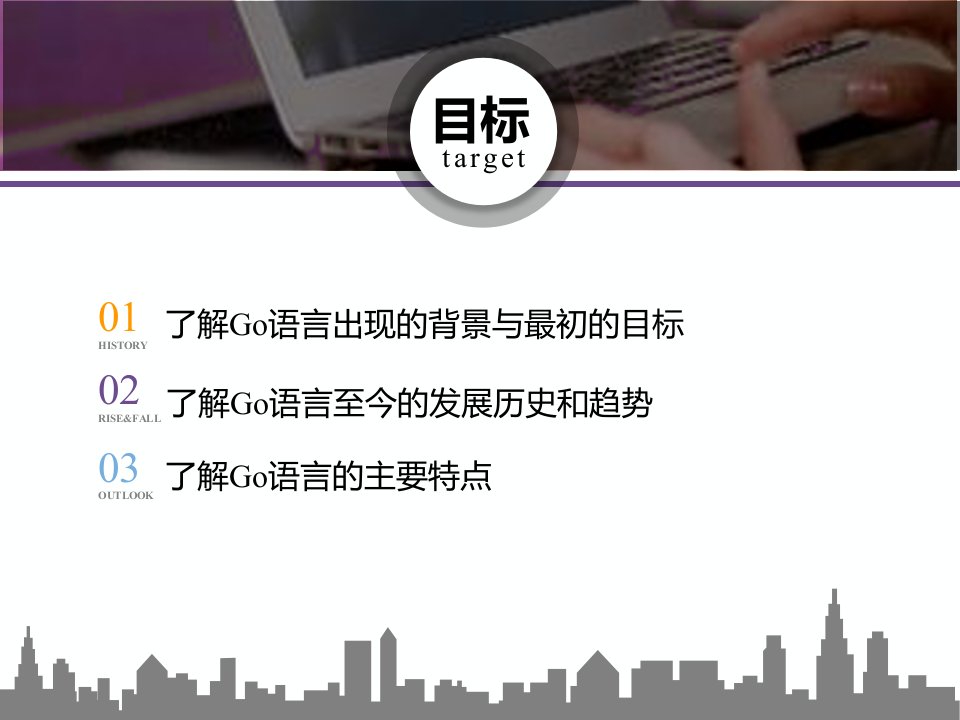 目标
target

01
HISTORY
了解Go语言出现的背景与最初的目标

02
RISE&FALL
了解Go语言至今的发展历史和趋势

03
OUTLOOK
了解Go语言的主要特点